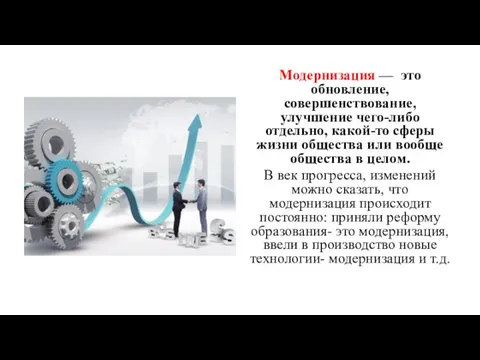 Модернизация — это обновление, совершенствование, улучшение чего-либо отдельно, какой-то сферы жизни общества или вообще общества в целом.

В век прогресса, изменений можно сказать, что модернизация происходит постоянно: приняли реформу образования- это модернизация, ввели в производство новые технологии- модернизация и т.д.